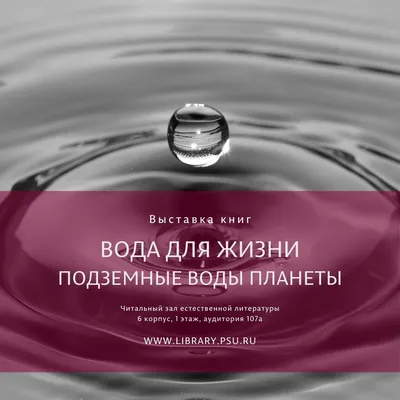 Выставка книг

ВОДА ДЛЯ ЖИЗНИ
ПОДЗЕМНЫЕ ВОДЫ ПЛАНЕТЫ

Читальный зал естественной литературы
6 корпус, 1 этаж, аудитория 107а

WWW.LIBRARY.PSU.RU